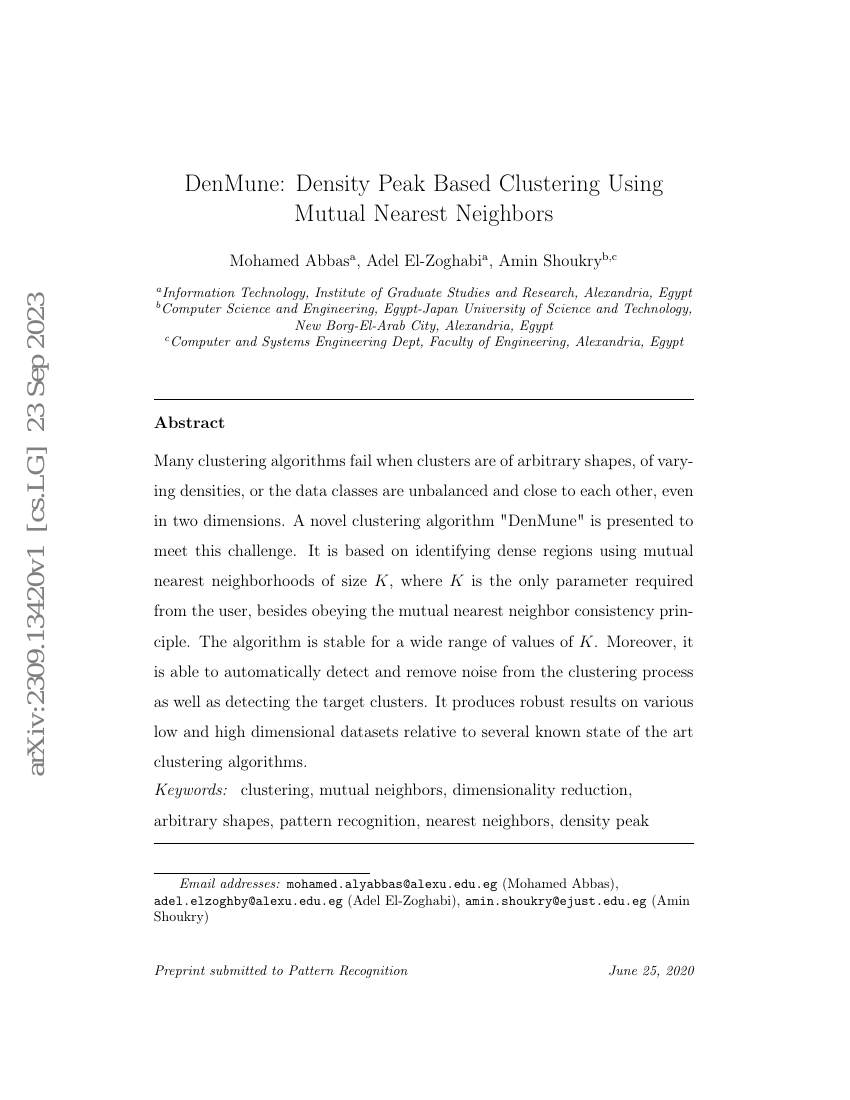 arXiv:2309.13420v1 [cs.LG] 23 Sep 2023

DenMune: Density Peak Based Clustering Using Mutual Nearest Neighbors

Mohamed Abbas$^a$, Adel El-Zoghabi$^a$, Amin Shoukry$^{b,c}$

$^a$Information Technology, Institute of Graduate Studies and Research, Alexandria, Egypt
$^b$Computer Science and Engineering, Egypt-Japan University of Science and Technology, New Borg-El-Arab City, Alexandria, Egypt
$^c$Computer and Systems Engineering Dept, Faculty of Engineering, Alexandria, Egypt

Abstract

Many clustering algorithms fail when clusters are of arbitrary shapes, of varying densities, or the data classes are unbalanced and close to each other, even in two dimensions. A novel clustering algorithm "DenMune" is presented to meet this challenge. It is based on identifying dense regions using mutual nearest neighborhoods of size $K$, where $K$ is the only parameter required from the user, besides obeying the mutual nearest neighbor consistency principle. The algorithm is stable for a wide range of values of $K$. Moreover, it is able to automatically detect and remove noise from the clustering process as well as detecting the target clusters. It produces robust results on various low and high dimensional datasets relative to several known state of the art clustering algorithms.

Keywords: clustering, mutual neighbors, dimensionality reduction, arbitrary shapes, pattern recognition, nearest neighbors, density peak

Email addresses: mohamed.alyabbas@alexu.edu.eg (Mohamed Abbas), adel.elzoghby@alexu.edu.eg (Adel El-Zoghabi), amin.shoukry@ejust.edu.eg (Amin Shoukry)

Preprint submitted to Pattern Recognition June 25, 2020